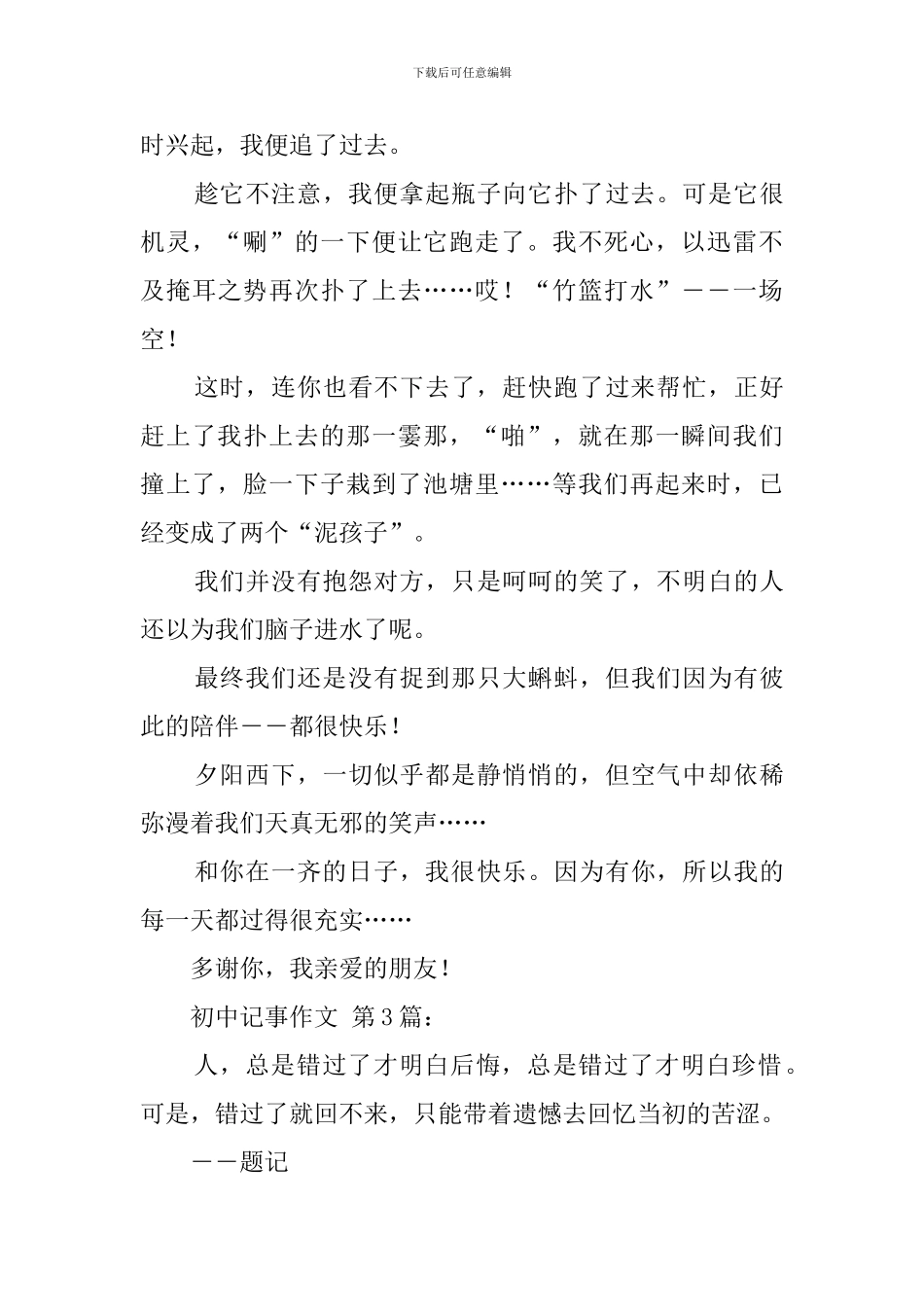 下载后可任意编辑

时兴起，我便追了过去。

趁它不注意，我便拿起瓶子向它扑了过去。可是它很机灵，“唰”的一下便让它跑走了。我不死心，以迅雷不及掩耳之势再次扑了上去……哎！“竹篮打水”——一场空！

这时，连你也看不下去了，赶快跑了过来帮忙，正好赶上了我扑上去的那一霎那，“啪”，就在那一瞬间我们撞上了，脸一下子栽到了池塘里……等我们再起来时，已经变成了两个“泥孩子”。

我们并没有抱怨对方，只是呵呵的笑了，不明白的人还以为我们脑子进水了呢。

最终我们还是没有捉到那只大蝌蚪，但我们因为有彼此的陪伴——都很快乐！

夕阳西下，一切似乎都是静悄悄的，但空气中却依稀弥漫着我们天真无邪的笑声……

和你在一齐的日子，我很快乐。因为有你，所以我的每一天都过得很充实……

多谢你，我亲爱的朋友！

初中记事作文 第3篇：

人，总是错过了才明白后悔，总是错过了才明白珍惜。可是，错过了就回不来，只能带着遗憾去回忆当初的苦涩。

——题记